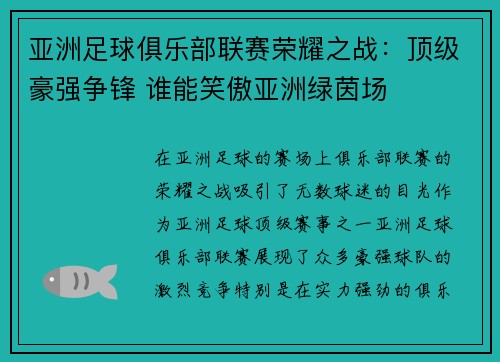 亚洲足球俱乐部联赛荣耀之战：顶级豪强争锋 谁能笑傲亚洲绿茵场

在亚洲足球的赛场上俱乐部联赛的荣耀之战吸引了无数球迷的目光作为亚洲足球顶级赛事之一亚洲足球俱乐部联赛展现了众多豪强球队的激烈竞争特别是在实力强劲的俱乐